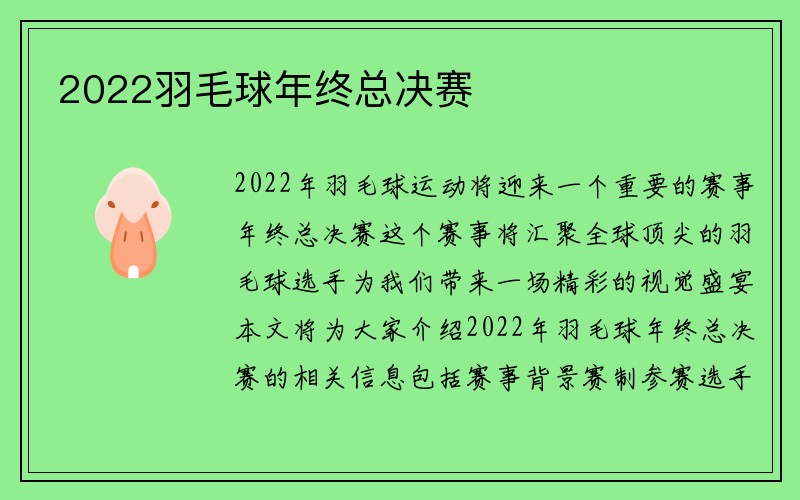 2022羽毛球年终总决赛

2022年羽毛球运动将迎来一个重要的赛事年终总决赛这个赛事将汇聚全球顶尖的羽毛球选手为我们带来一场精彩的视觉盛宴本文将为大家介绍2022年羽毛球年终总决赛的相关信息包括赛事背景赛制参赛选手